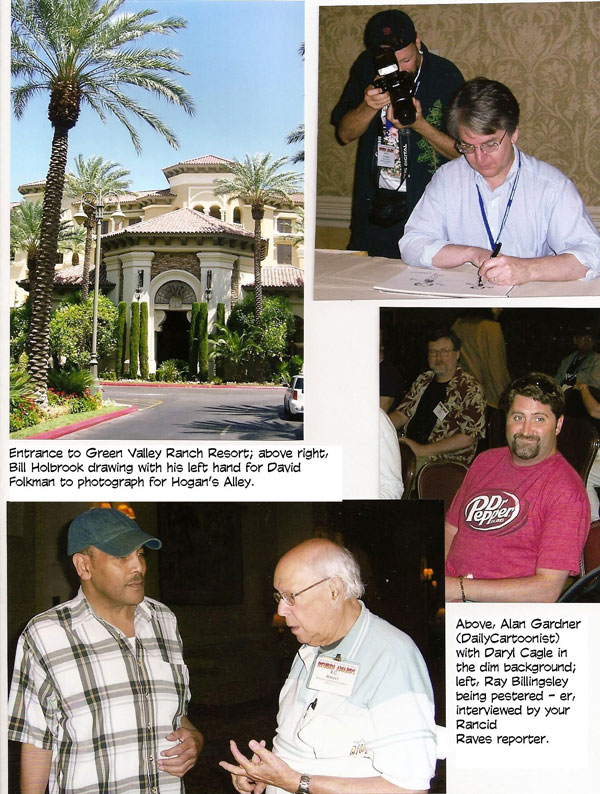 Entrance to Green Valley Ranch Resort; above right, Bill Holbrook drawing with his left hand for David Folkman to photograph for Hogan's Alley.

Dr Pepper

Above, Alan Gardner (DailyCartoonist) with Daryl Cagle in the dim background; left, Ray Billingsley being pestered - er, interviewed by your Rancid Raves reporter.